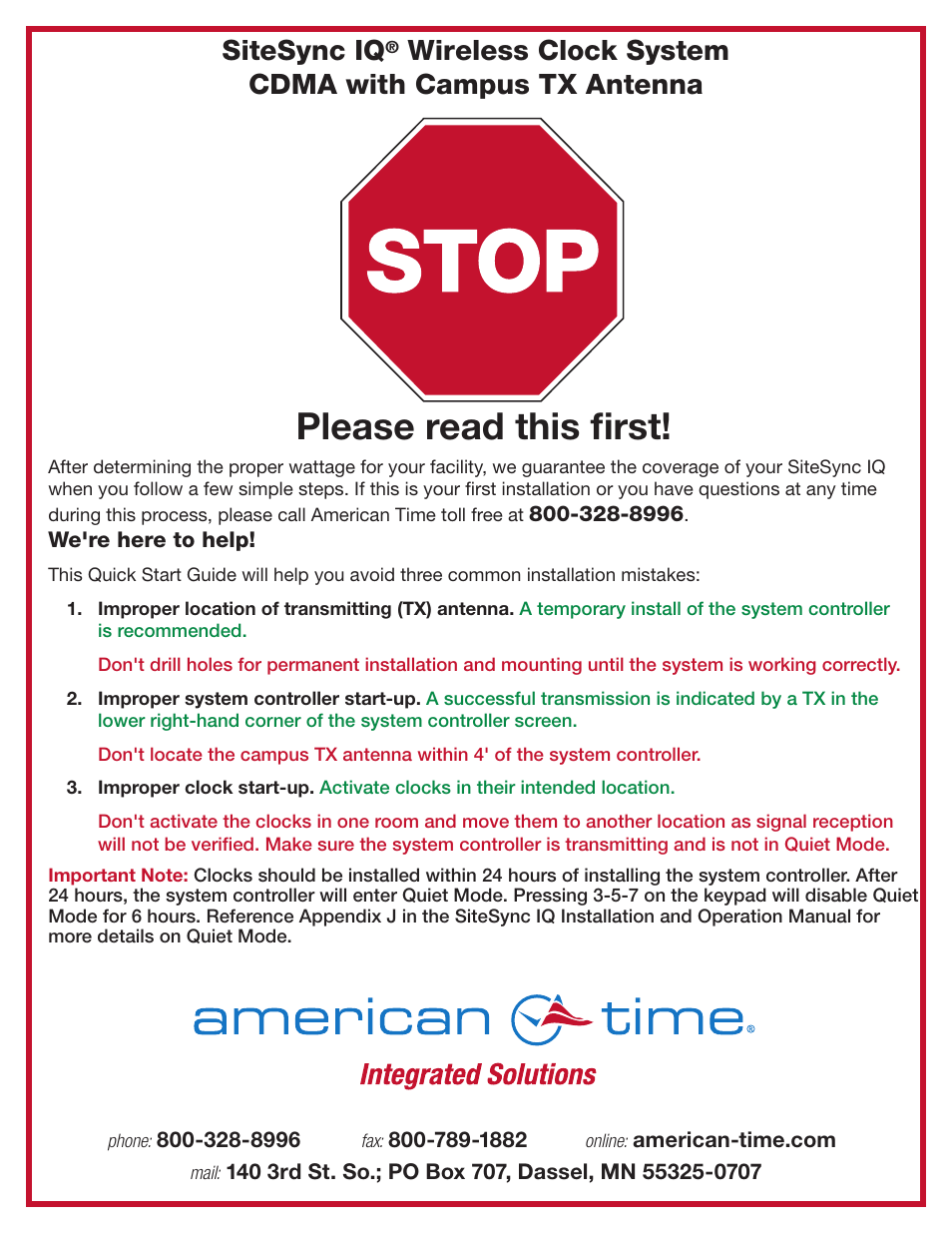 SiteSync IQ® Wireless Clock System
CDMA with Campus TX Antenna

STOP

Please read this first!

After determining the proper wattage for your facility, we guarantee the coverage of your SiteSync IQ when you follow a few simple steps. If this is your first installation or you have questions at any time during this process, please call American Time toll free at 800-328-8996.

We're here to help!

This Quick Start Guide will help you avoid three common installation mistakes:

1. Improper location of transmitting (TX) antenna. A temporary install of the system controller is recommended.

Don't drill holes for permanent installation and mounting until the system is working correctly.

2. Improper system controller start-up. A successful transmission is indicated by a TX in the lower right-hand corner of the system controller screen.

Don't locate the campus TX antenna within 4' of the system controller.

3. Improper clock start-up. Activate clocks in their intended location.

Don't activate the clocks in one room and move them to another location as signal reception will not be verified. Make sure the system controller is transmitting and is not in Quiet Mode.

Important Note: Clocks should be installed within 24 hours of installing the system controller. After 24 hours, the system controller will enter Quiet Mode. Pressing 3-5-7 on the keypad will disable Quiet Mode for 6 hours. Reference Appendix J in the SiteSync IQ Installation and Operation Manual for more details on Quiet Mode.

american time®

Integrated Solutions

phone: 800-328-8996 fax: 800-789-1882 online: american-time.com
mail: 140 3rd St. So.; PO Box 707, Dassel, MN 55325-0707